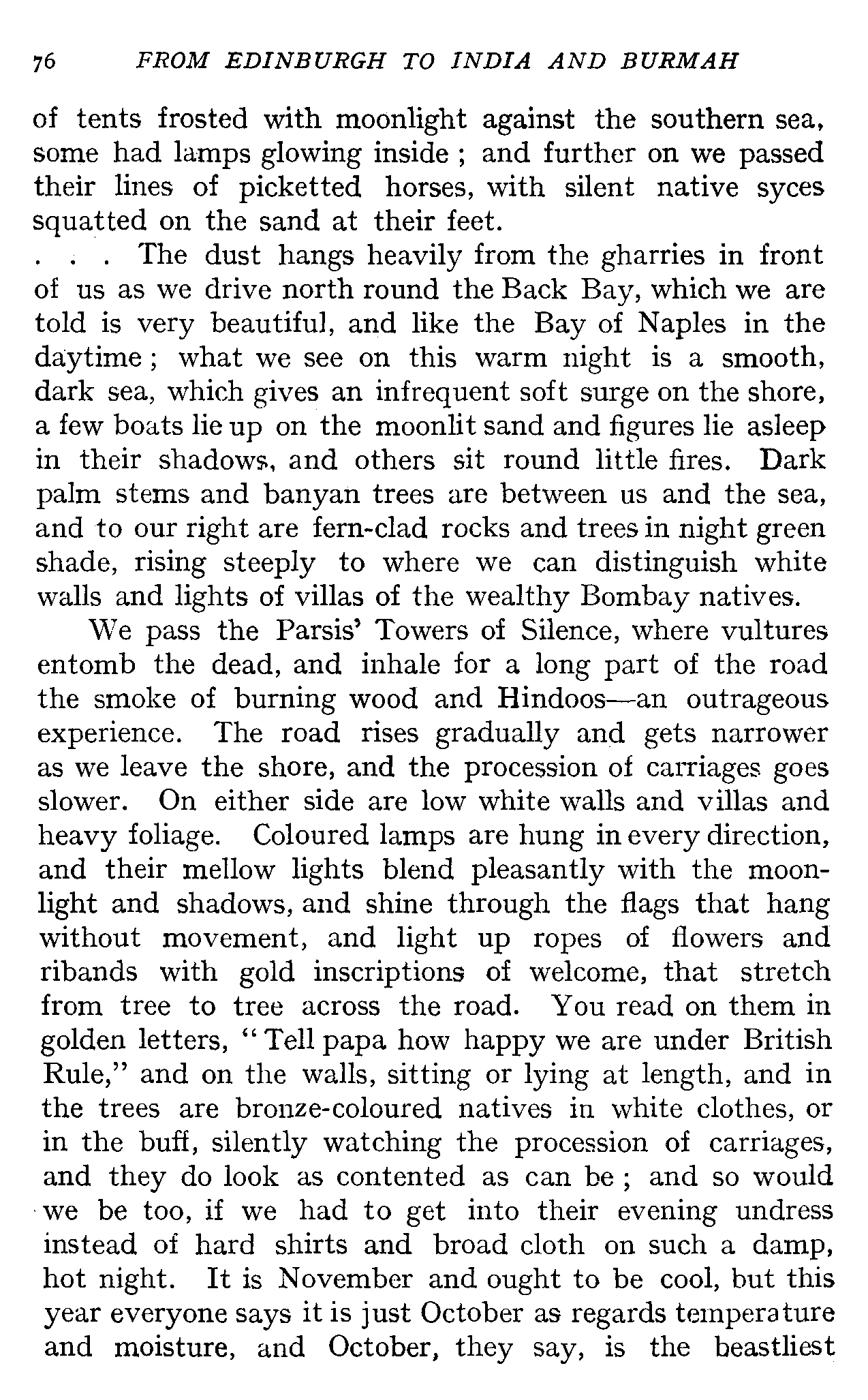 76 FROM EDINBURGH TO INDIA AND BURMAH

of tents frosted with moonlight against the southern sea, some had lamps glowing inside ; and further on we passed their lines of picketted horses, with silent native syces squatted on the sand at their feet.

. . . The dust hangs heavily from the gharries in front of us as we drive north round the Back Bay, which we are told is very beautiful, and like the Bay of Naples in the daytime ; what we see on this warm night is a smooth, dark sea, which gives an infrequent soft surge on the shore, a few boats lie up on the moonlit sand and figures lie asleep in their shadows, and others sit round little fires. Dark palm stems and banyan trees are between us and the sea, and to our right are fern-clad rocks and trees in night green shade, rising steeply to where we can distinguish white walls and lights of villas of the wealthy Bombay natives.

We pass the Parsis' Towers of Silence, where vultures entomb the dead, and inhale for a long part of the road the smoke of burning wood and Hindoos—an outrageous experience. The road rises gradually and gets narrower as we leave the shore, and the procession of carriages goes slower. On either side are low white walls and villas and heavy foliage. Coloured lamps are hung in every direction, and their mellow lights blend pleasantly with the moonlight and shadows, and shine through the flags that hang without movement, and light up ropes of flowers and ribands with gold inscriptions of welcome, that stretch from tree to tree across the road. You read on them in golden letters, "Tell papa how happy we are under British Rule," and on the walls, sitting or lying at length, and in the trees are bronze-coloured natives in white clothes, or in the buff, silently watching the procession of carriages, and they do look as contented as can be ; and so would we be too, if we had to get into their evening undress instead of hard shirts and broad cloth on such a damp, hot night. It is November and ought to be cool, but this year everyone says it is just October as regards temperature and moisture, and October, they say, is the beastliest